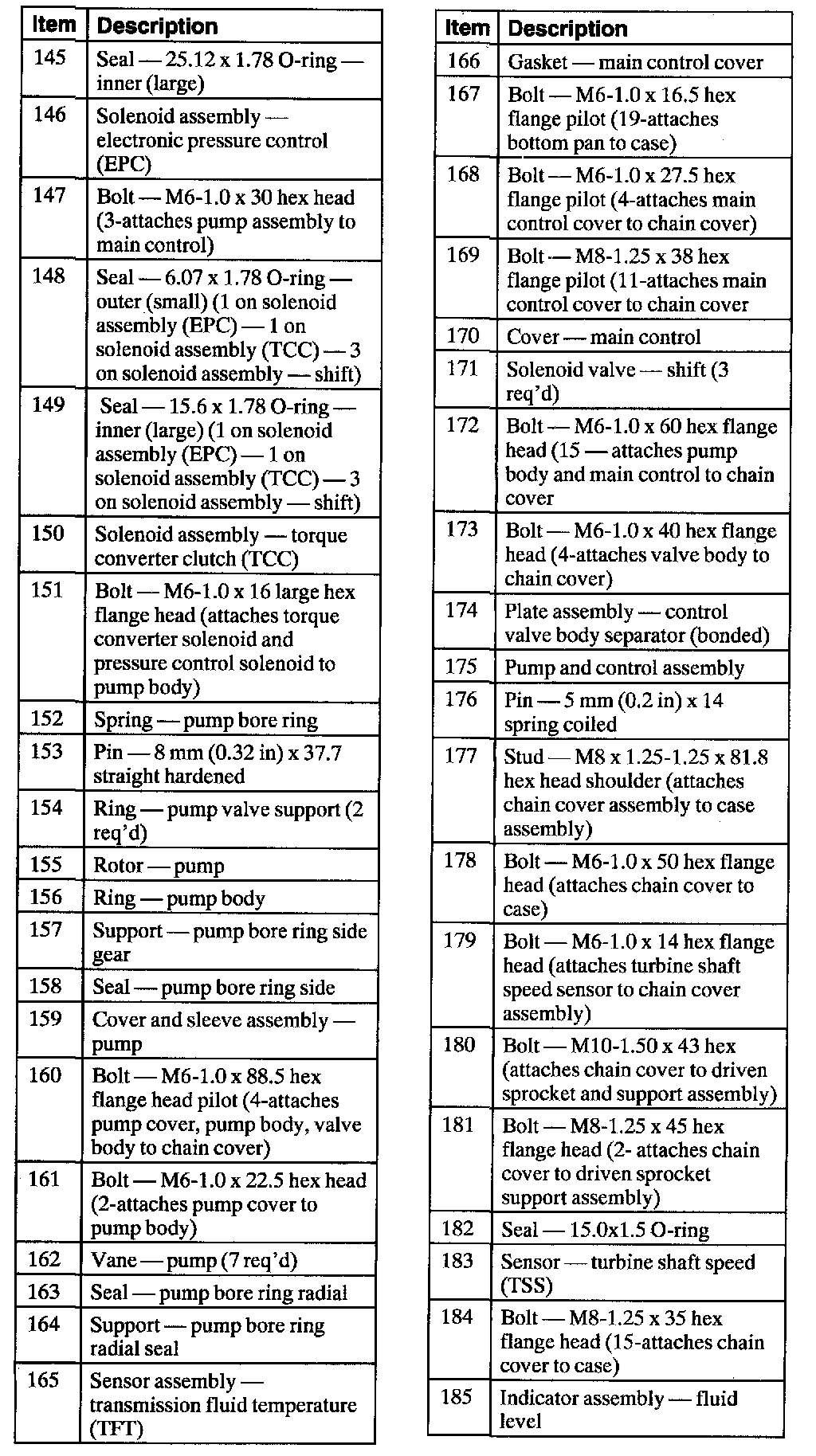 | Item | Description |
|---|---|
| 145 | Seal — 25.12 x 1.78 O-ring — inner (large) |
| 146 | Solenoid assembly — electronic pressure control (EPC) |
| 147 | Bolt — M6-1.0 x 30 hex head (3-attaches pump assembly to main control) |
| 148 | Seal — 6.07 x 1.78 O-ring — outer (small) (1 on solenoid assembly (EPC) — 1 on solenoid assembly (TCC) — 3 on solenoid assembly — shift) |
| 149 | Seal — 15.6 x 1.78 O-ring — inner (large) (1 on solenoid assembly (EPC) — 1 on solenoid assembly (TCC) — 3 on solenoid assembly — shift) |
| 150 | Solenoid assembly — torque converter clutch (TCC) |
| 151 | Bolt — M6-1.0 x 16 large hex flange head (attaches torque converter solenoid and pressure control solenoid to pump body) |
| 152 | Spring — pump bore ring |
| 153 | Pin — 8 mm (0.32 in) x 37.7 straight hardened |
| 154 | Ring — pump valve support (2 req'd) |
| 155 | Rotor — pump |
| 156 | Ring — pump body |
| 157 | Support — pump bore ring side gear |
| 158 | Seal — pump bore ring side |
| 159 | Cover and sleeve assembly — pump |
| 160 | Bolt — M6-1.0 x 88.5 hex flange head pilot (4-attaches pump cover, pump body, valve body to chain cover) |
| 161 | Bolt — M6-1.0 x 22.5 hex head (2-attaches pump cover to pump body) |
| 162 | Vane — pump (7 req'd) |
| 163 | Seal — pump bore ring radial |
| 164 | Support — pump bore ring radial seal |
| 165 | Sensor assembly — transmission fluid temperature (TFT) |

| Item | Description |
|---|---|
| 166 | Gasket — main control cover |
| 167 | Bolt — M6-1.0 x 16.5 hex flange pilot (19-attaches bottom pan to case) |
| 168 | Bolt — M6-1.0 x 27.5 hex flange pilot (4-attaches main control cover to chain cover) |
| 169 | Bolt — M8-1.25 x 38 hex flange pilot (11-attaches main control cover to chain cover |
| 170 | Cover — main control |
| 171 | Solenoid valve — shift (3 req'd) |
| 172 | Bolt — M6-1.0 x 60 hex flange head (15 — attaches pump body and main control to chain cover |
| 173 | Bolt — M6-1.0 x 40 hex flange head (4-attaches valve body to chain cover) |
| 174 | Plate assembly — control valve body separator (bonded) |
| 175 | Pump and control assembly |
| 176 | Pin — 5 mm (0.2 in) x 14 spring coiled |
| 177 | Stud — M8 x 1.25-1.25 x 81.8 hex head shoulder (attaches chain cover assembly to case assembly) |
| 178 | Bolt — M6-1.0 x 50 hex flange head (attaches chain cover to case) |
| 179 | Bolt — M6-1.0 x 14 hex flange head (attaches turbine shaft speed sensor to chain cover assembly) |
| 180 | Bolt — M10-1.50 x 43 hex (attaches chain cover to driven sprocket and support assembly) |
| 181 | Bolt — M8-1.25 x 45 hex flange head (2- attaches chain cover to driven sprocket support assembly) |
| 182 | Seal — 15.0x1.5 O-ring |
| 183 | Sensor — turbine shaft speed (TSS) |
| 184 | Bolt — M8-1.25 x 35 hex flange head (15-attaches chain cover to case) |
| 185 | Indicator assembly — fluid level |